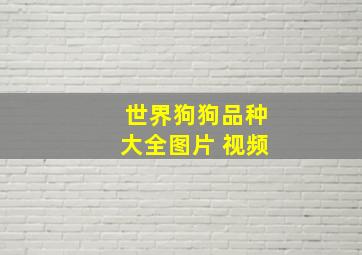 世界狗狗品种
大全图片 视频